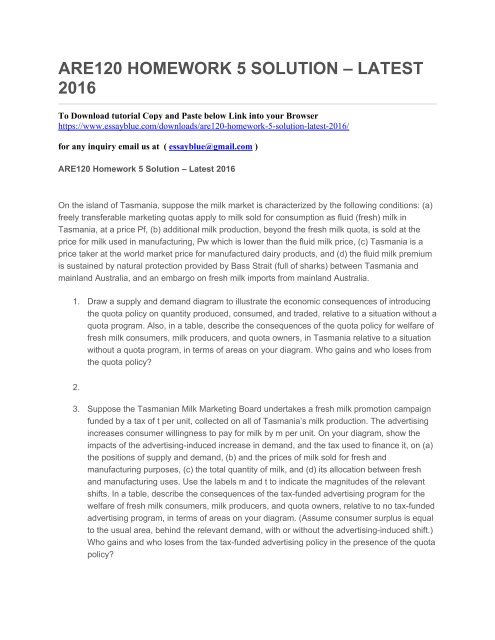 ARE120 HOMEWORK 5 SOLUTION – LATEST 2016

To Download tutorial Copy and Paste below Link into your Browser
https://www.essayblue.com/downloads/are120-homework-5-solution-latest-2016/

for any inquiry email us at ( essayblue@gmail.com )

ARE120 Homework 5 Solution – Latest 2016

On the island of Tasmania, suppose the milk market is characterized by the following conditions: (a) freely transferable marketing quotas apply to milk sold for consumption as fluid (fresh) milk in Tasmania, at a price Pf, (b) additional milk production, beyond the fresh milk quota, is sold at the price for milk used in manufacturing, Pw which is lower than the fluid milk price, (c) Tasmania is a price taker at the world market price for manufactured dairy products, and (d) the fluid milk premium is sustained by natural protection provided by Bass Strait (full of sharks) between Tasmania and mainland Australia, and an embargo on fresh milk imports from mainland Australia.

1. Draw a supply and demand diagram to illustrate the economic consequences of introducing the quota policy on quantity produced, consumed, and traded, relative to a situation without a quota program. Also, in a table, describe the consequences of the quota policy for welfare of fresh milk consumers, milk producers, and quota owners, in Tasmania relative to a situation without a quota program, in terms of areas on your diagram. Who gains and who loses from the quota policy?

2.

3. Suppose the Tasmanian Milk Marketing Board undertakes a fresh milk promotion campaign funded by a tax of t per unit, collected on all of Tasmania's milk production. The advertising increases consumer willingness to pay for milk by m per unit. On your diagram, show the impacts of the advertising-induced increase in demand, and the tax used to finance it, on (a) the positions of supply and demand, (b) and the prices of milk sold for fresh and manufacturing purposes, (c) the total quantity of milk, and (d) its allocation between fresh and manufacturing uses. Use the labels m and t to indicate the magnitudes of the relevant shifts. In a table, describe the consequences of the tax-funded advertising program for the welfare of fresh milk consumers, milk producers, and quota owners, relative to no tax-funded advertising program, in terms of areas on your diagram. (Assume consumer surplus is equal to the usual area, behind the relevant demand, with or without the advertising-induced shift.) Who gains and who loses from the tax-funded advertising policy in the presence of the quota policy?